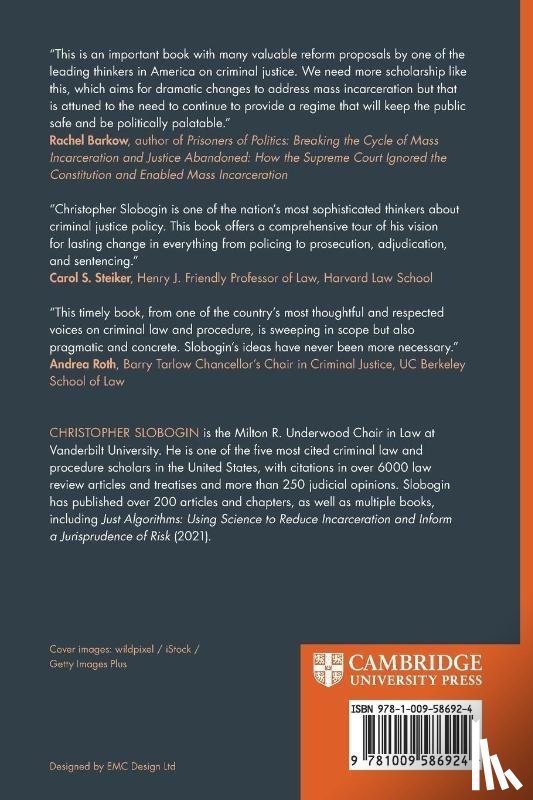 "This is an important book with many valuable reform proposals by one of the leading thinkers in America on criminal justice. We need more scholarship like this, which aims for dramatic changes to address mass incarceration but that is attuned to the need to continue to provide a regime that will keep the public safe and be politically palatable."
Rachel Barkow, author of Prisoners of Politics: Breaking the Cycle of Mass Incarceration and Justice Abandoned: How the Supreme Court Ignored the Constitution and Enabled Mass Incarceration

"Christopher Slobogin is one of the nation's most sophisticated thinkers about criminal justice policy. This book offers a comprehensive tour of his vision for lasting change in everything from policing to prosecution, adjudication, and sentencing."
Carol S. Steiker, Henry J. Friendly Professor of Law, Harvard Law School

"This timely book, from one of the country's most thoughtful and respected voices on criminal law and procedure, is sweeping in scope but also pragmatic and concrete. Slobogin's ideas have never been more necessary."
Andrea Roth, Barry Tarlow Chancellor's Chair in Criminal Justice, UC Berkeley School of Law

CHRISTOPHER SLOBOGIN is the Milton R. Underwood Chair in Law at Vanderbilt University. He is one of the five most cited criminal law and procedure scholars in the United States, with citations in over 6000 law review articles and treatises and more than 250 judicial opinions. Slobogin has published over 200 articles and chapters, as well as multiple books, including Just Algorithms: Using Science to Reduce Incarceration and Inform a Jurisprudence of Risk (2021).

Cover images: wildpixel / iStock / Getty Images Plus

CAMBRIDGE
UNIVERSITY PRESS

ISBN 978-1-009-58692-4

9 781009 586924

Designed by EMC Design Ltd